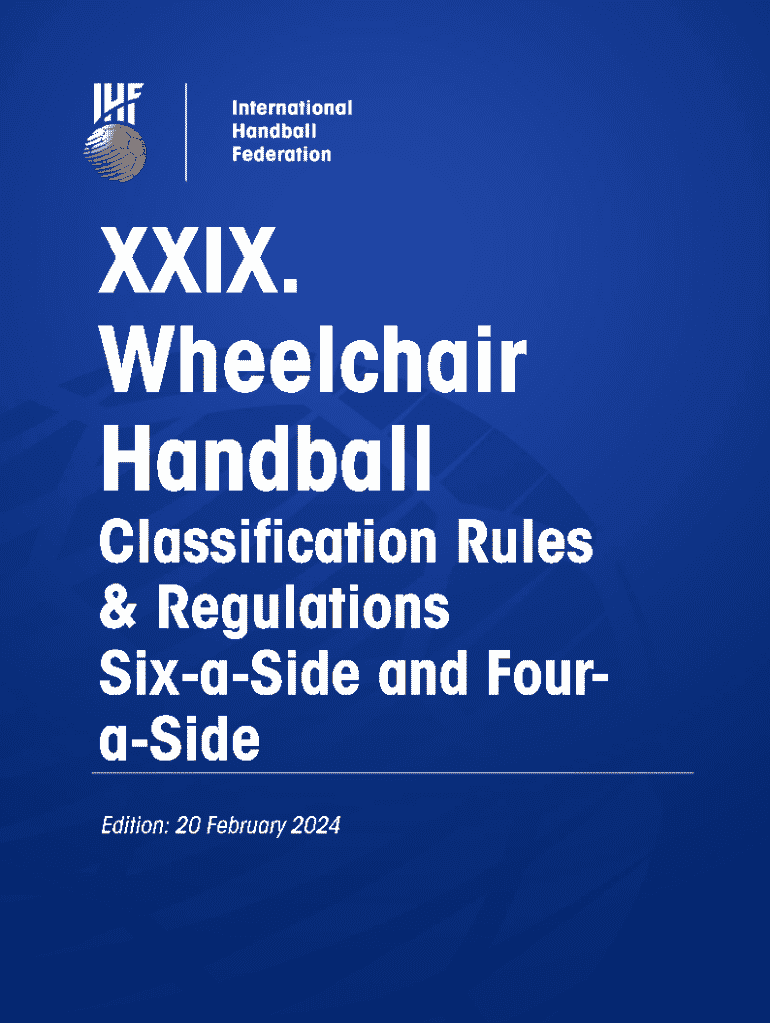 IHF

International
Handball
Federation

XXIX.
Wheelchair
Handball

Classification Rules & Regulations Six-a-Side and Four-a-Side

Edition: 20 February 2024